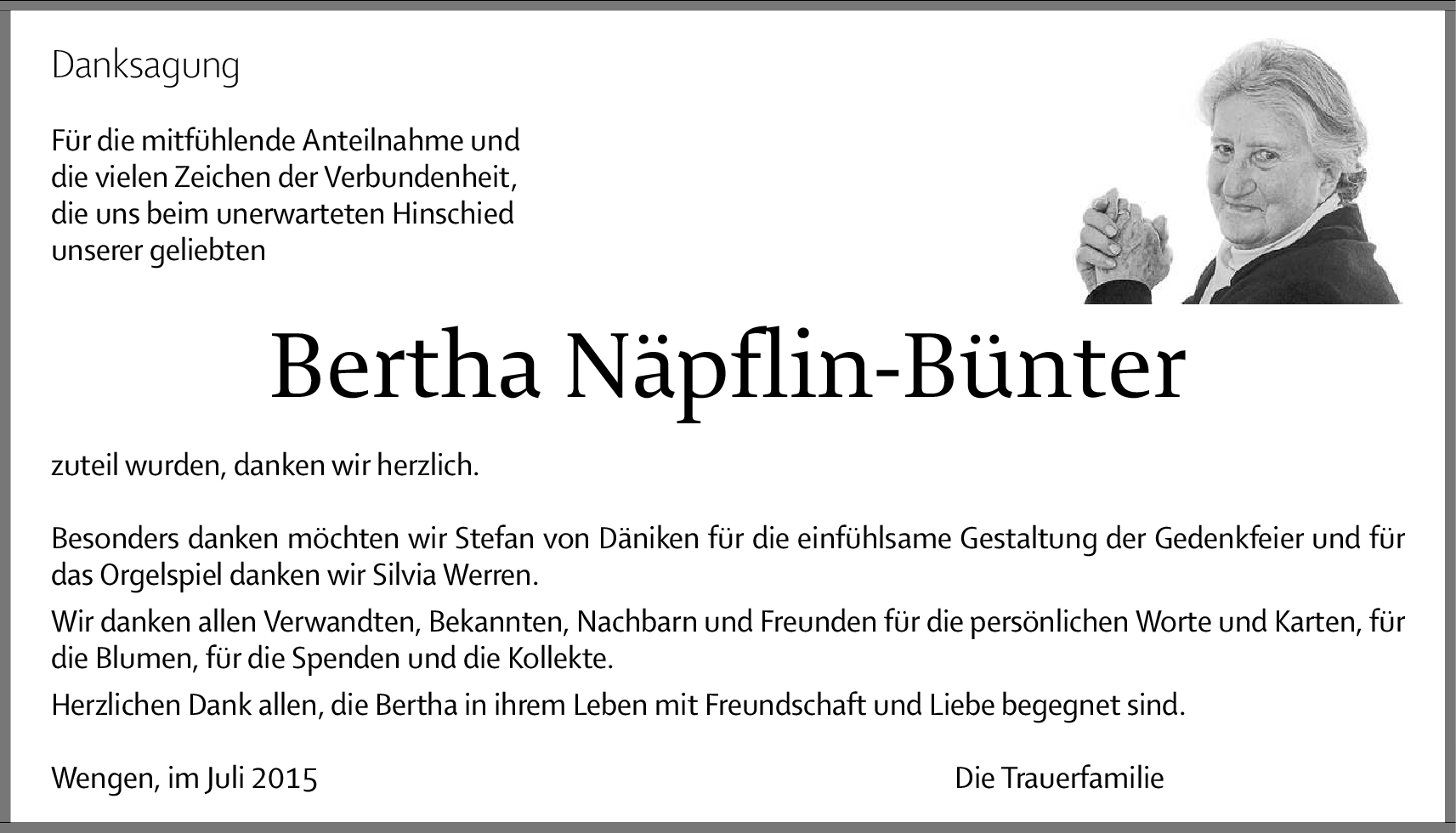 Danksagung

Für die mitfühlende Anteilnahme und die vielen Zeichen der Verbundenheit, die uns beim unerwarteten Hinschied unserer geliebten

Bertha Näpflin-Bünter

zuteil wurden, danken wir herzlich.

Besonders danken möchten wir Stefan von Däniken für die einfühlsame Gestaltung der Gedenkfeier und für das Orgelspiel danken wir Silvia Werren.

Wir danken allen Verwandten, Bekannten, Nachbarn und Freunden für die persönlichen Worte und Karten, für die Blumen, für die Spenden und die Kollekte.

Herzlichen Dank allen, die Bertha in ihrem Leben mit Freundschaft und Liebe begegnet sind.

Wengen, im Juli 2015

Die Trauerfamilie